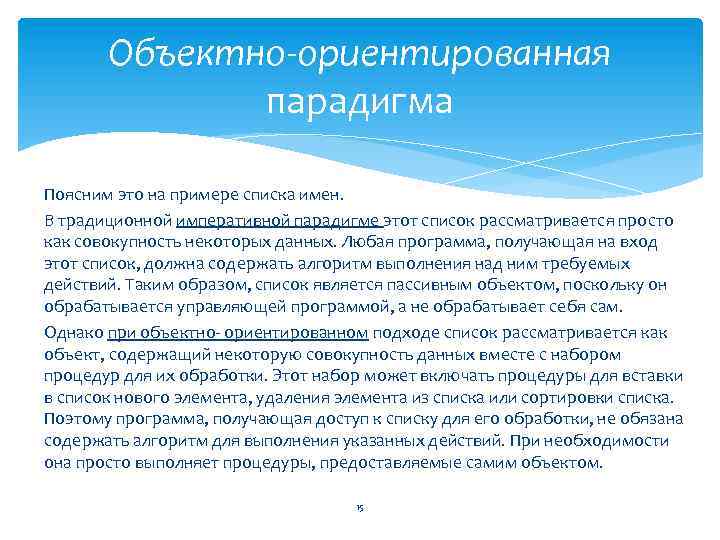 Объектно-ориентированная парадигма

Поясним это на примере списка имен.

В традиционной императивной парадигме этот список рассматривается просто как совокупность некоторых данных. Любая программа, получающая на вход этот список, должна содержать алгоритм выполнения над ним требуемых действий. Таким образом, список является пассивным объектом, поскольку он обрабатывается управляющей программой, а не обрабатывает себя сам.

Однако при объектно- ориентированном подходе список рассматривается как объект, содержащий некоторую совокупность данных вместе с набором процедур для их обработки. Этот набор может включать процедуры для вставки в список нового элемента, удаления элемента из списка или сортировки списка. Поэтому программа, получающая доступ к списку для его обработки, не обязана содержать алгоритм для выполнения указанных действий. При необходимости она просто выполняет процедуры, предоставляемые самим объектом.

15